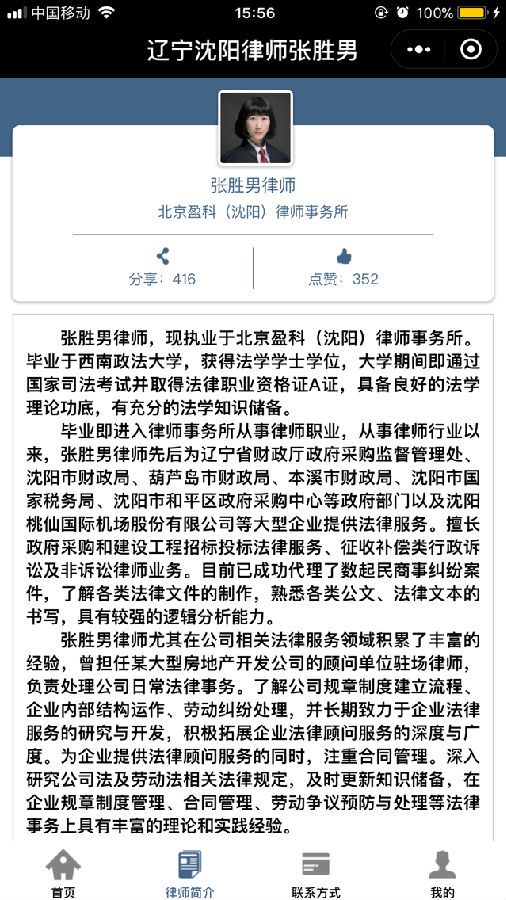 中国移动 15:56 100%

辽宁沈阳律师张胜男

张胜男律师
北京盈科（沈阳）律师事务所

分享：416
点赞：352

张胜男律师，现执业于北京盈科（沈阳）律师事务所。毕业于西南政法大学，获得法学学士学位，大学期间即通过国家司法考试并取得法律职业资格证A证，具备良好的法学理论功底，有充分的法学知识储备。

毕业即进入律师事务所从事律师职业，从事律师行业以来，张胜男律师先后为辽宁省财政厅政府采购监督管理处、沈阳市财政局、葫芦岛市财政局、本溪市财政局、沈阳市国家税务局、沈阳市和平区政府采购中心等政府部门以及沈阳桃仙国际机场股份有限公司等大型企业提供法律服务。擅长政府采购和建设工程招标投标法律服务、征收补偿类行政诉讼及非诉讼律师业务。目前已成功代理了数起民商事纠纷案件，了解各类法律文件的制作，熟悉各类公文、法律文本的书写，具有较强的逻辑分析能力。

张胜男律师尤其在公司相关法律服务领域积累了丰富的经验，曾担任某大型房地产开发公司的顾问单位驻场律师，负责处理公司日常法律事务。了解公司规章制度建立流程、企业内部结构运作、劳动纠纷处理，并长期致力于企业法律服务的研究与开发，积极拓展企业法律顾问服务的深度与广度。为企业提供法律顾问服务的同时，注重合同管理。深入研究公司法及劳动法相关法律规定，及时更新知识储备，在企业规章制度管理、合同管理、劳动争议预防与处理等法律事务上具有丰富的理论和实践经验。

首页 律师简介 联系方式 我的